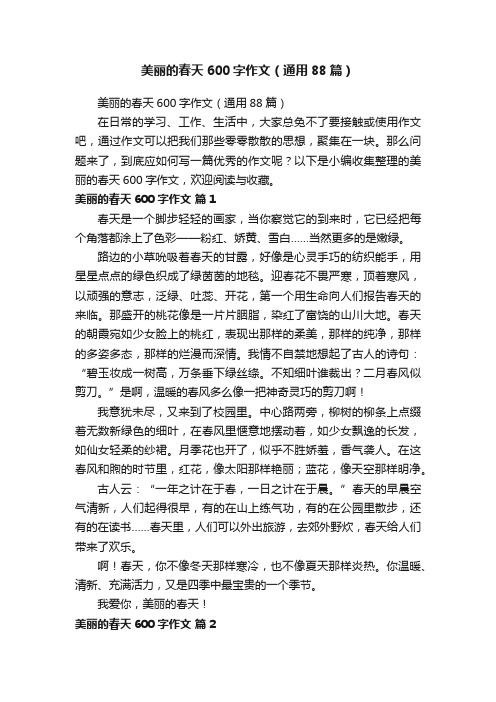 美丽的春天 600 字作文（通用 88 篇）

美丽的春天 600 字作文（通用 88 篇）

在日常的学习、工作、生活中，大家总免不了要接触或使用作文吧，通过作文可以把我们那些零零散散的思想，聚集在一块。那么问题来了，到底应如何写一篇优秀的作文呢？以下是小编收集整理的美丽的春天 600 字作文，欢迎阅读与收藏。

美丽的春天 600 字作文 篇 1

春天是一个脚步轻轻的画家，当你察觉它的到来时，它已经把每个角落都涂上了色彩——粉红、娇黄、雪白……当然更多的是嫩绿。

路边的小草吮吸着春天的甘露，好像是心灵手巧的纺织能手，用星星点点的绿色织成了绿茵茵的地毯。迎春花不畏严寒，顶着寒风，以顽强的意志，泛绿、吐蕊、开花，第一个用生命向人们报告春天的来临。那盛开的桃花像是一片片胭脂，染红了富饶的山川大地。春天的朝霞宛如少女脸上的桃红，表现出那样的柔美，那样的纯净，那样的多姿多态，那样的烂漫而深情。我情不自禁地想起了古人的诗句：“碧玉妆成一树高，万条垂下绿丝绦。不知细叶谁裁出？二月春风似剪刀。”是啊，温暖的春风多么像一把神奇灵巧的剪刀啊！

我意犹未尽，又来到了校园里。中心路两旁，柳树的柳条上点缀着无数新绿色的细叶，在春风里惬意地摆动着，如少女飘逸的长发，如仙女轻柔的纱裙。月季花也开了，似乎不胜娇羞，香气袭人。在这春风和煦的时节里，红花，像太阳那样艳丽；蓝花，像天空那样明净。

古人云：“一年之计在于春，一日之计在于晨。”春天的早晨空气清新，人们起得很早，有的在山上练气功，有的在公园里散步，还有的在读书……春天里，人们可以外出旅游，去郊外野炊，春天给人们带来了欢乐。

啊！春天，你不像冬天那样寒冷，也不像夏天那样炎热。你温暖、清新、充满活力，又是四季中最宝贵的一个季节。

我爱你，美丽的春天！

美丽的春天 600 字作文 篇 2